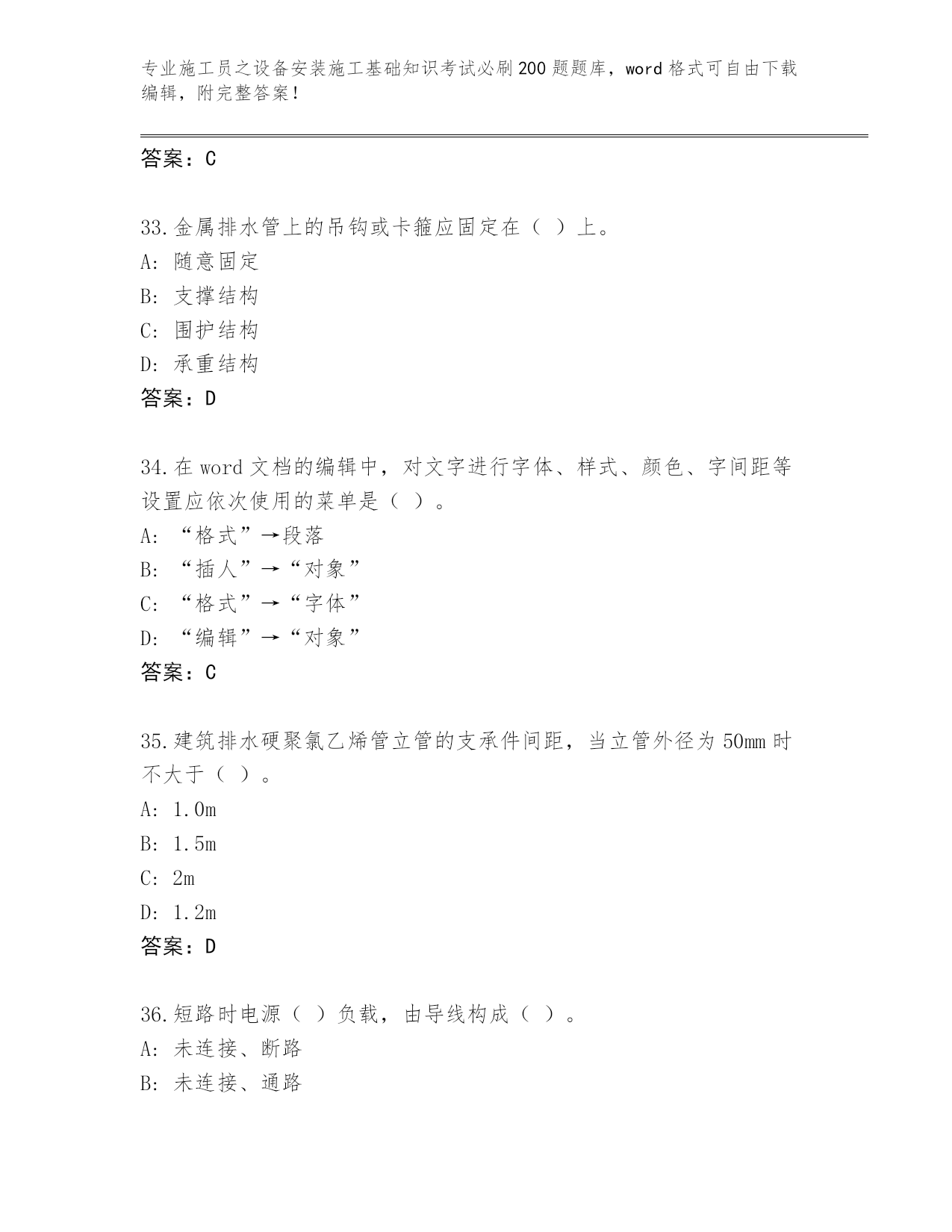 专业施工员之设备安装施工基础知识考试必刷200题题库，word格式可自由下载编辑，附完整答案！

答案：C

33.金属排水管上的吊钩或卡箍应固定在（ ）上。
A：随意固定
B：支撑结构
C：围护结构
D：承重结构
答案：D

34.在word文档的编辑中，对文字进行字体、样式、颜色、字间距等设置应依次使用的菜单是（ ）。
A：“格式”→段落
B：“插人”→“对象”
C：“格式”→“字体”
D：“编辑”→“对象”
答案：C

35.建筑排水硬聚氯乙烯管立管的支承件间距，当立管外径为50mm时不大于（ ）。
A：1.0m
B：1.5m
C：2m
D：1.2m
答案：D

36.短路时电源（ ）负载，由导线构成（ ）。
A：未连接、断路
B：未连接、通路